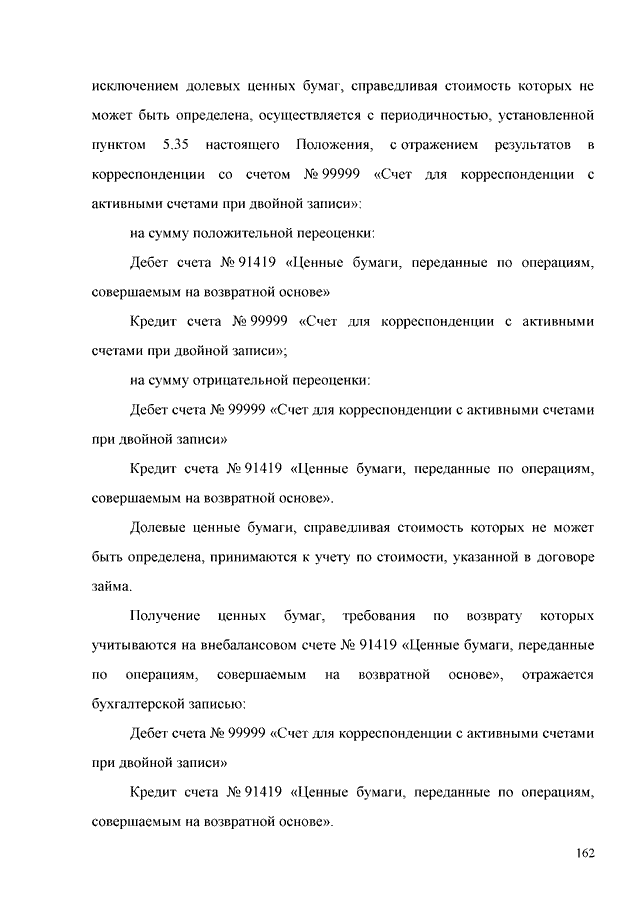 исключением долевых ценных бумаг, справедливая стоимость которых не может быть определена, осуществляется с периодичностью, установленной пунктом 5.35 настоящего Положения, с отражением результатов в корреспонденции со счетом № 99999 «Счет для корреспонденции с активными счетами при двойной записи»:

на сумму положительной переоценки:

Дебет счета № 91419 «Ценные бумаги, переданные по операциям, совершаемым на возвратной основе»

Кредит счета № 99999 «Счет для корреспонденции с активными счетами при двойной записи»;

на сумму отрицательной переоценки:

Дебет счета № 99999 «Счет для корреспонденции с активными счетами при двойной записи»

Кредит счета № 91419 «Ценные бумаги, переданные по операциям, совершаемым на возвратной основе».

Долевые ценные бумаги, справедливая стоимость которых не может быть определена, принимаются к учету по стоимости, указанной в договоре займа.

Получение ценных бумаг, требования по возврату которых учитываются на внебалансовом счете № 91419 «Ценные бумаги, переданные по операциям, совершаемым на возвратной основе», отражается бухгалтерской записью:

Дебет счета № 99999 «Счет для корреспонденции с активными счетами при двойной записи»

Кредит счета № 91419 «Ценные бумаги, переданные по операциям, совершаемым на возвратной основе».

162